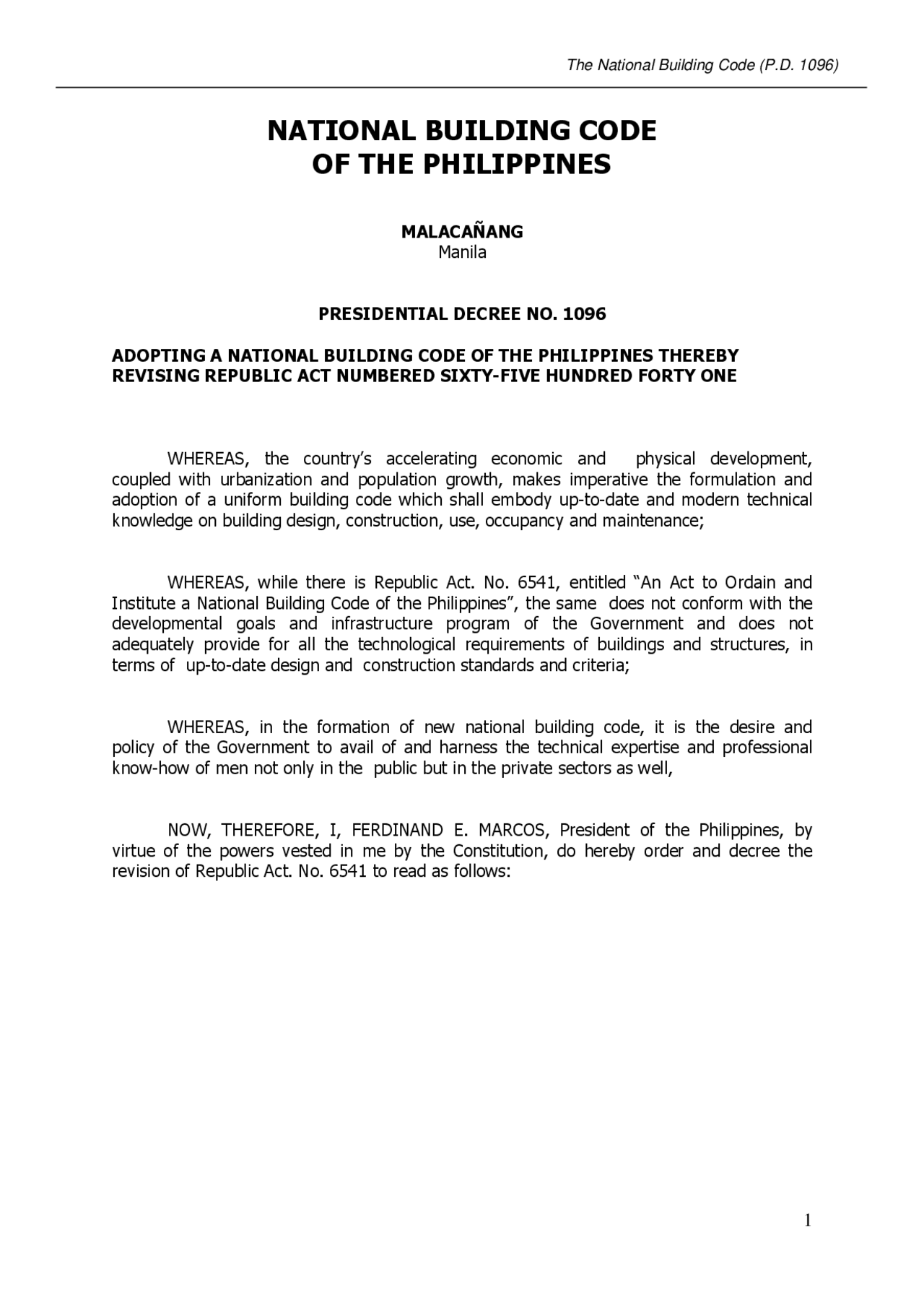 The National Building Code (P.D. 1096)

NATIONAL BUILDING CODE
OF THE PHILIPPINES

MALACAÑANG
Manila

PRESIDENTIAL DECREE NO. 1096

ADOPTING A NATIONAL BUILDING CODE OF THE PHILIPPINES THEREBY REVISING REPUBLIC ACT NUMBERED SIXTY-FIVE HUNDRED FORTY ONE

WHEREAS, the country's accelerating economic and physical development, coupled with urbanization and population growth, makes imperative the formulation and adoption of a uniform building code which shall embody up-to-date and modern technical knowledge on building design, construction, use, occupancy and maintenance;

WHEREAS, while there is Republic Act. No. 6541, entitled "An Act to Ordain and Institute a National Building Code of the Philippines", the same does not conform with the developmental goals and infrastructure program of the Government and does not adequately provide for all the technological requirements of buildings and structures, in terms of up-to-date design and construction standards and criteria;

WHEREAS, in the formation of new national building code, it is the desire and policy of the Government to avail of and harness the technical expertise and professional know-how of men not only in the public but in the private sectors as well,

NOW, THEREFORE, I, FERDINAND E. MARCOS, President of the Philippines, by virtue of the powers vested in me by the Constitution, do hereby order and decree the revision of Republic Act. No. 6541 to read as follows:

1